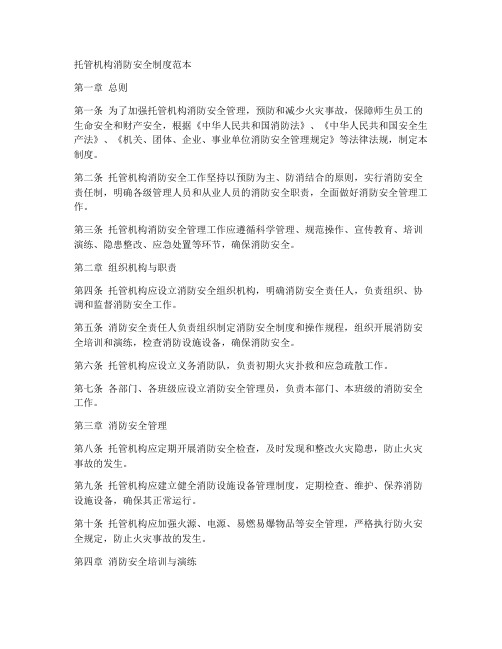 托管机构消防安全制度范本

第一章 总则

第一条 为了加强托管机构消防安全管理，预防和减少火灾事故，保障师生员工的生命安全和财产安全，根据《中华人民共和国消防法》、《中华人民共和国安全生产法》、《机关、团体、企业、事业单位消防安全管理规定》等法律法规，制定本制度。

第二条 托管机构消防安全工作坚持以预防为主、防消结合的原则，实行消防安全责任制，明确各级管理人员和从业人员的消防安全职责，全面做好消防安全管理工作。

第三条 托管机构消防安全管理工作应遵循科学管理、规范操作、宣传教育、培训演练、隐患整改、应急处置等环节，确保消防安全。

第二章 组织机构与职责

第四条 托管机构应设立消防安全组织机构，明确消防安全责任人，负责组织、协调和监督消防安全工作。

第五条 消防安全责任人负责组织制定消防安全制度和操作规程，组织开展消防安全培训和演练，检查消防设施设备，确保消防安全。

第六条 托管机构应设立义务消防队，负责初期火灾扑救和应急疏散工作。

第七条 各部门、各班级应设立消防安全管理员，负责本部门、本班级的消防安全工作。

第三章 消防安全管理

第八条 托管机构应定期开展消防安全检查，及时发现和整改火灾隐患，防止火灾事故的发生。

第九条 托管机构应建立健全消防设施设备管理制度，定期检查、维护、保养消防设施设备，确保其正常运行。

第十条 托管机构应加强火源、电源、易燃易爆物品等安全管理，严格执行防火安全规定，防止火灾事故的发生。

第四章 消防安全培训与演练